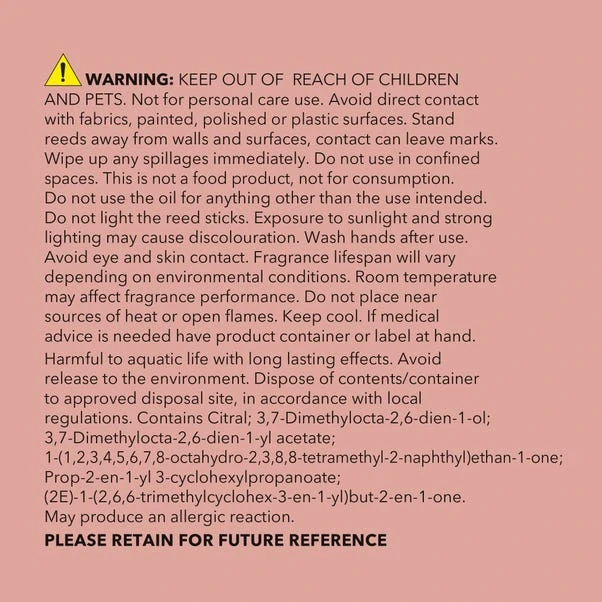 WARNING: KEEP OUT OF REACH OF CHILDREN AND PETS. Not for personal care use. Avoid direct contact with fabrics, painted, polished or plastic surfaces. Stand reeds away from walls and surfaces, contact can leave marks. Wipe up any spillages immediately. Do not use in confined spaces. This is not a food product, not for consumption. Do not use the oil for anything other than the use intended. Do not light the reed sticks. Exposure to sunlight and strong lighting may cause discolouration. Wash hands after use. Avoid eye and skin contact. Fragrance lifespan will vary depending on environmental conditions. Room temperature may affect fragrance performance. Do not place near sources of heat or open flames. Keep cool. If medical advice is needed have product container or label at hand.

Harmful to aquatic life with long lasting effects. Avoid release to the environment. Dispose of contents/container to approved disposal site, in accordance with local regulations. Contains Citral; 3,7-Dimethylocta-2,6-dien-1-ol; 3,7-Dimethylocta-2,6-dien-1-yl acetate; 1-(1,2,3,4,5,6,7,8-octahydro-2,3,8,8-tetramethyl-2-naphthyl)ethan-1-one; Prop-2-en-1-yl 3-cyclohexylpropanoate; (2E)-1-(2,6,6-trimethylcyclohex-3-en-1-yl)but-2-en-1-one. May produce an allergic reaction.

PLEASE RETAIN FOR FUTURE REFERENCE